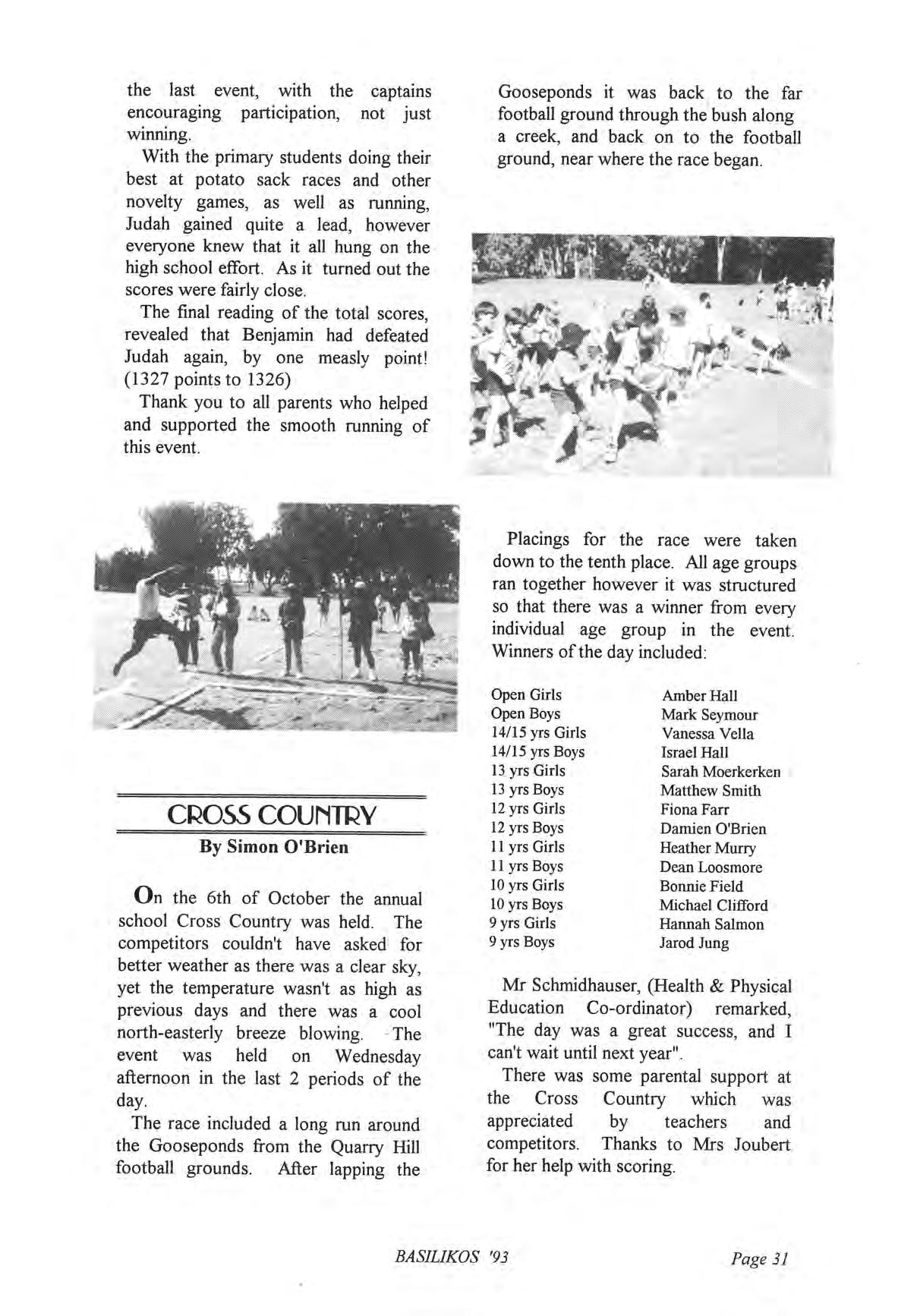 the last event, with the captains encouraging participation, not just winning.

With the primary students doing their best at potato sack races and other novelty games, as well as running, Judah gained quite a lead, however everyone knew that it all hung on the high school effort. As it turned out the scores were fairly close.

The final reading of the total scores, revealed that Benjamin had defeated Judah again, by one measly point! (1327 points to 1326)

Thank you to all parents who helped and supported the smooth running of this event.

CROSS COUNTRY

By Simon O'Brien

On the 6th of October the annual school Cross Country was held. The competitors couldn't have asked for better weather as there was a clear sky, yet the temperature wasn't as high as previous days and there was a cool north-easterly breeze blowing. The event was held on Wednesday afternoon in the last 2 periods of the day.

The race included a long run around the Gooseponds from the Quarry Hill football grounds. After lapping the Gooseponds it was back to the far football ground through the bush along a creek, and back on to the football ground, near where the race began.

Placings for the race were taken down to the tenth place. All age groups ran together however it was structured so that there was a winner from every individual age group in the event. Winners of the day included:

| | |
|---|---|
| Open Girls | Amber Hall |
| Open Boys | Mark Seymour |
| 14/15 yrs Girls | Vanessa Vella |
| 14/15 yrs Boys | Israel Hall |
| 13 yrs Girls | Sarah Moerkerken |
| 13 yrs Boys | Matthew Smith |
| 12 yrs Girls | Fiona Farr |
| 12 yrs Boys | Damien O'Brien |
| 11 yrs Girls | Heather Murry |
| 11 yrs Boys | Dean Loosmore |
| 10 yrs Girls | Bonnie Field |
| 10 yrs Boys | Michael Clifford |
| 9 yrs Girls | Hannah Salmon |
| 9 yrs Boys | Jarod Jung |

Mr Schmidhauser, (Health & Physical Education Co-ordinator) remarked, "The day was a great success, and I can't wait until next year".

There was some parental support at the Cross Country which was appreciated by teachers and competitors. Thanks to Mrs Joubert for her help with scoring.

BASILIKOS '93 Page 31